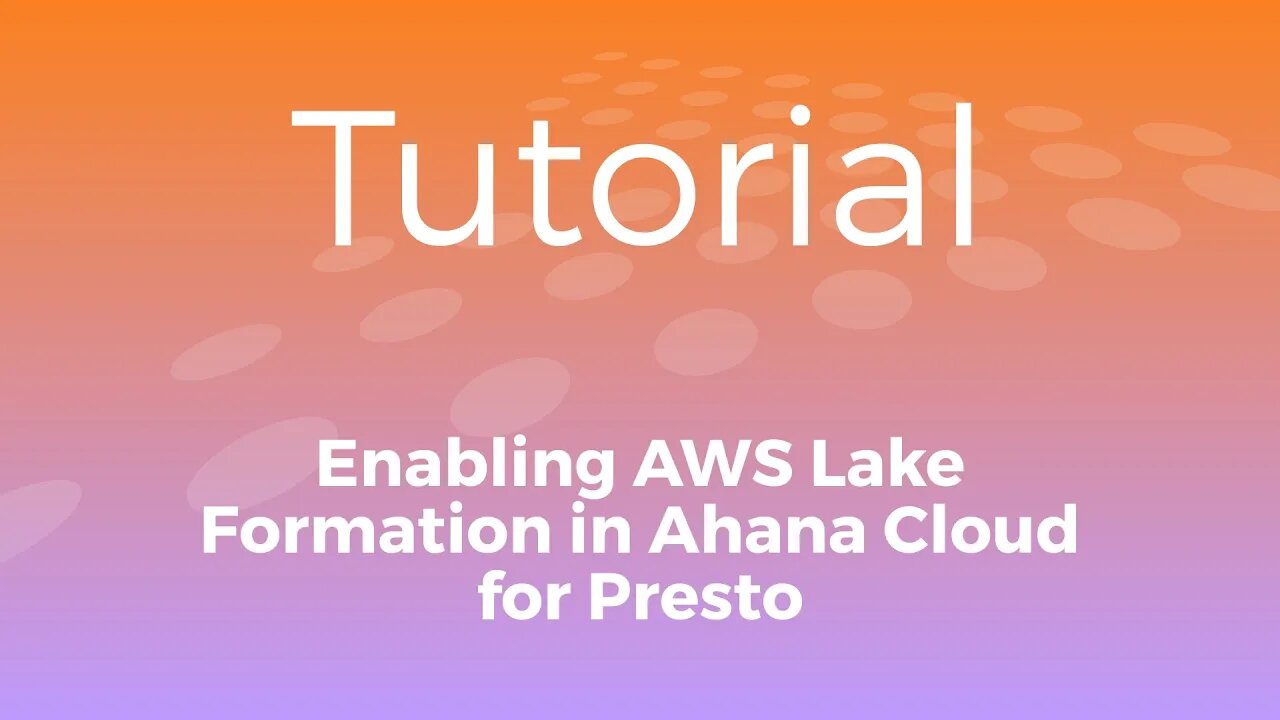 Tutorial

Enabling AWS Lake Formation in Ahana Cloud for Presto